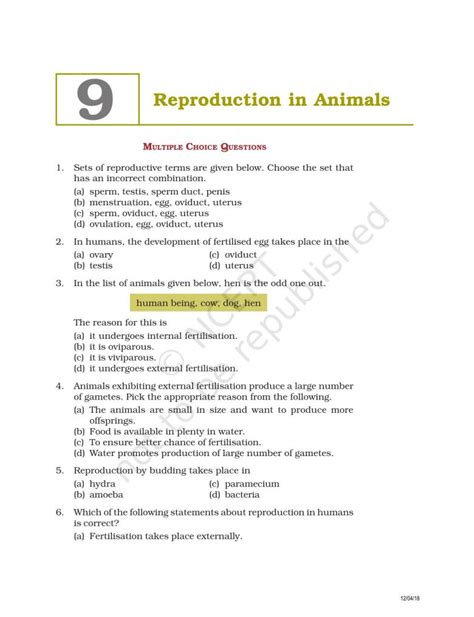 9

Reproduction in Animals

MULTIPLE CHOICE QUESTIONS

1. Sets of reproductive terms are given below. Choose the set that has an incorrect combination.

(a) sperm, testis, sperm duct, penis
(b) menstruation, egg, oviduct, uterus
(c) sperm, oviduct, egg, uterus
(d) ovulation, egg, oviduct, uterus

2. In humans, the development of fertilised egg takes place in the

(a) ovary
(b) testis
(c) oviduct
(d) uterus

3. In the list of animals given below, hen is the odd one out.

human being, cow, dog, hen

The reason for this is

(a) it undergoes internal fertilisation.
(b) it is oviparous.
(c) it is viviparous.
(d) it undergoes external fertilisation.

4. Animals exhibiting external fertilisation produce a large number of gametes. Pick the appropriate reason from the following.

(a) The animals are small in size and want to produce more offsprings.
(b) Food is available in plenty in water.
(c) To ensure better chance of fertilisation.
(d) Water promotes production of large number of gametes.

5. Reproduction by budding takes place in

(a) hydra
(b) amoeba
(c) paramecium
(d) bacteria

6. Which of the following statements about reproduction in humans is correct?

(a) Fertilisation takes place externally.

© NCERT not to be republished

12/04/18